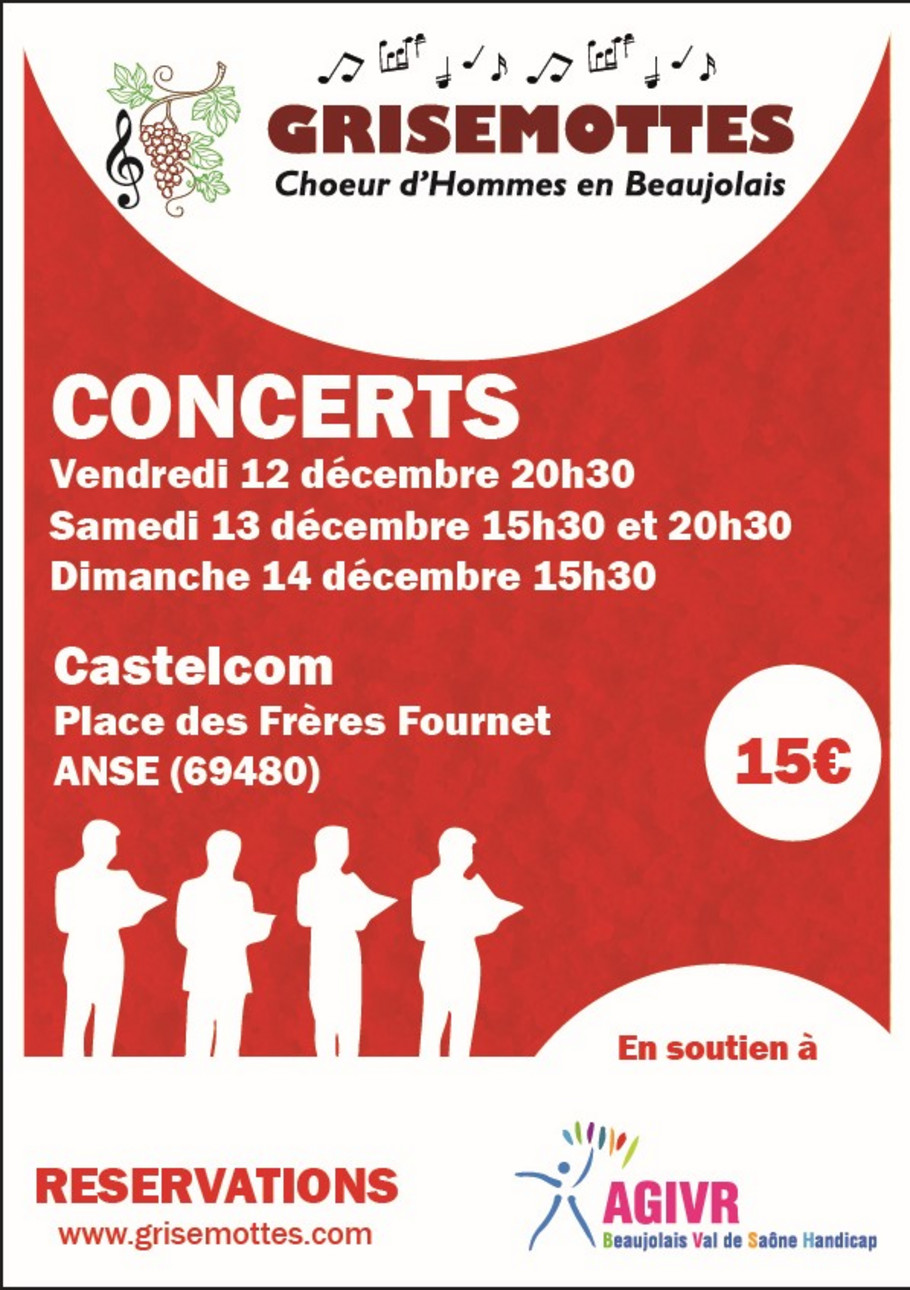 GRISEMOTTES
Choeur d'Hommes en Beaujolais

CONCERTS
Vendredi 12 décembre 20h30
Samedi 13 décembre 15h30 et 20h30
Dimanche 14 décembre 15h30

Castelcom
Place des Frères Fournet
ANSE (69480)

15€

En soutien à

RESERVATIONS
www.grisemottes.com

AGIVR
Beaujolais Val de Saône Handicap